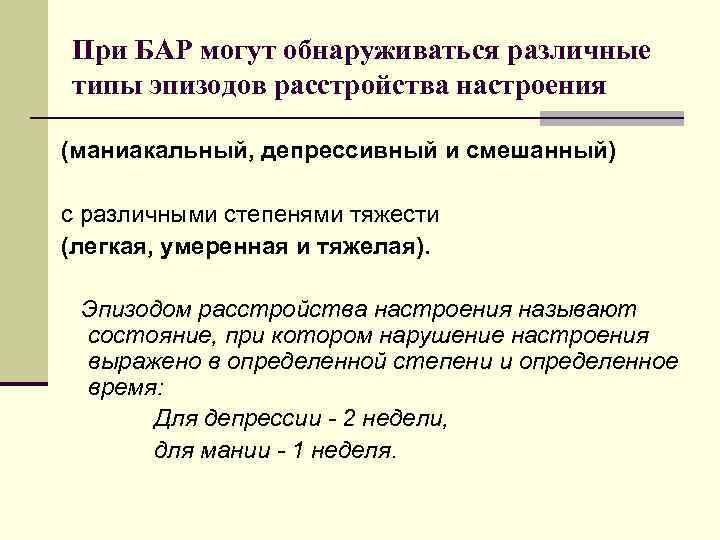 При БАР могут обнаруживаться различные типы эпизодов расстройства настроения

(маниакальный, депрессивный и смешанный)

с различными степенями тяжести
(легкая, умеренная и тяжелая).

Эпизодом расстройства настроения называют состояние, при котором нарушение настроения выражено в определенной степени и определенное время:

Для депрессии - 2 недели,

для мании - 1 неделя.